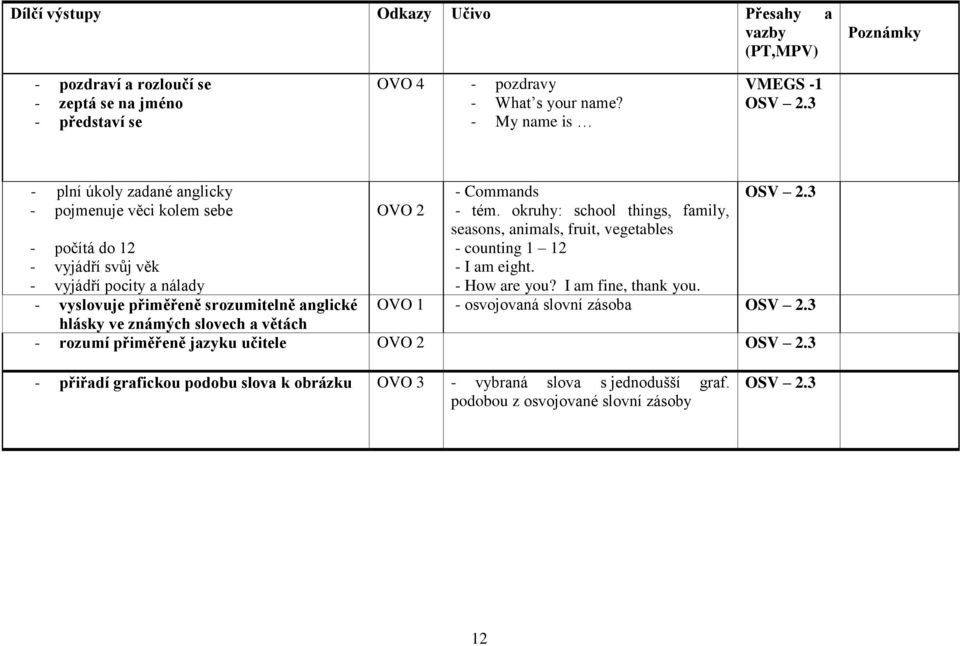 | Dílčí výstupy | Odkazy | Učivo | Přesahy a vazby (PT,MPV) | Poznámky |
|---|---|---|---|---|
| - pozdraví a rozloučí se<br>- zeptá se na jméno<br>- představí se | OVO 4 | - pozdravy<br>- What's your name?<br>- My name is … | VMEGS -1<br>OSV – 2.3 | |
| - plní úkoly zadané anglicky<br>- pojmenuje věci kolem sebe<br>- počítá do 12<br>- vyjádří svůj věk<br>- vyjádří pocity a nálady | OVO 2 | - Commands<br>- tém. okruhy: school things, family, seasons, animals, fruit, vegetables<br>- counting 1 – 12<br>- I am eight.<br>- How are you? I am fine, thank you. | OSV – 2.3 | |
| - vyslovuje přiměřeně srozumitelně anglické hlásky ve známých slovech a větách | OVO 1 | - osvojovaná slovní zásoba | OSV – 2.3 | |
| - rozumí přiměřeně jazyku učitele | OVO 2 | | OSV – 2.3 | |
| - přiřadí grafickou podobu slova k obrázku | OVO 3 | - vybraná slova s jednodušší graf. podobou z osvojované slovní zásoby | OSV – 2.3 | |

12